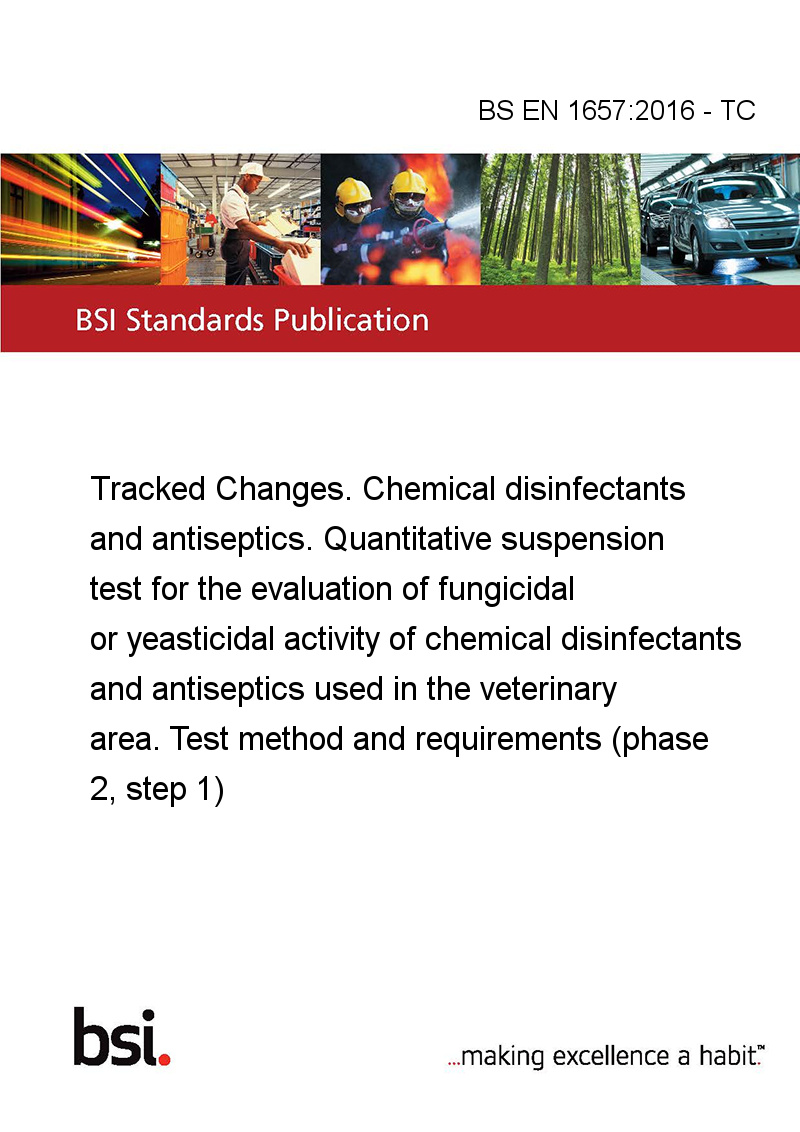 BS EN 1657:2016 - TC

BSI Standards Publication

Tracked Changes. Chemical disinfectants and antiseptics. Quantitative suspension test for the evaluation of fungicidal or yeasticidal activity of chemical disinfectants and antiseptics used in the veterinary area. Test method and requirements (phase 2, step 1)

bsi.

...making excellence a habit.™